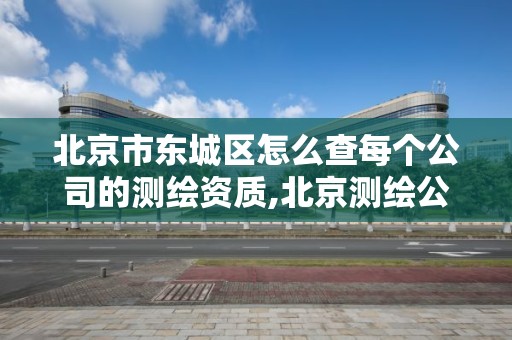 北京市东城区怎么查每个公司的测绘资质,北京测绘公